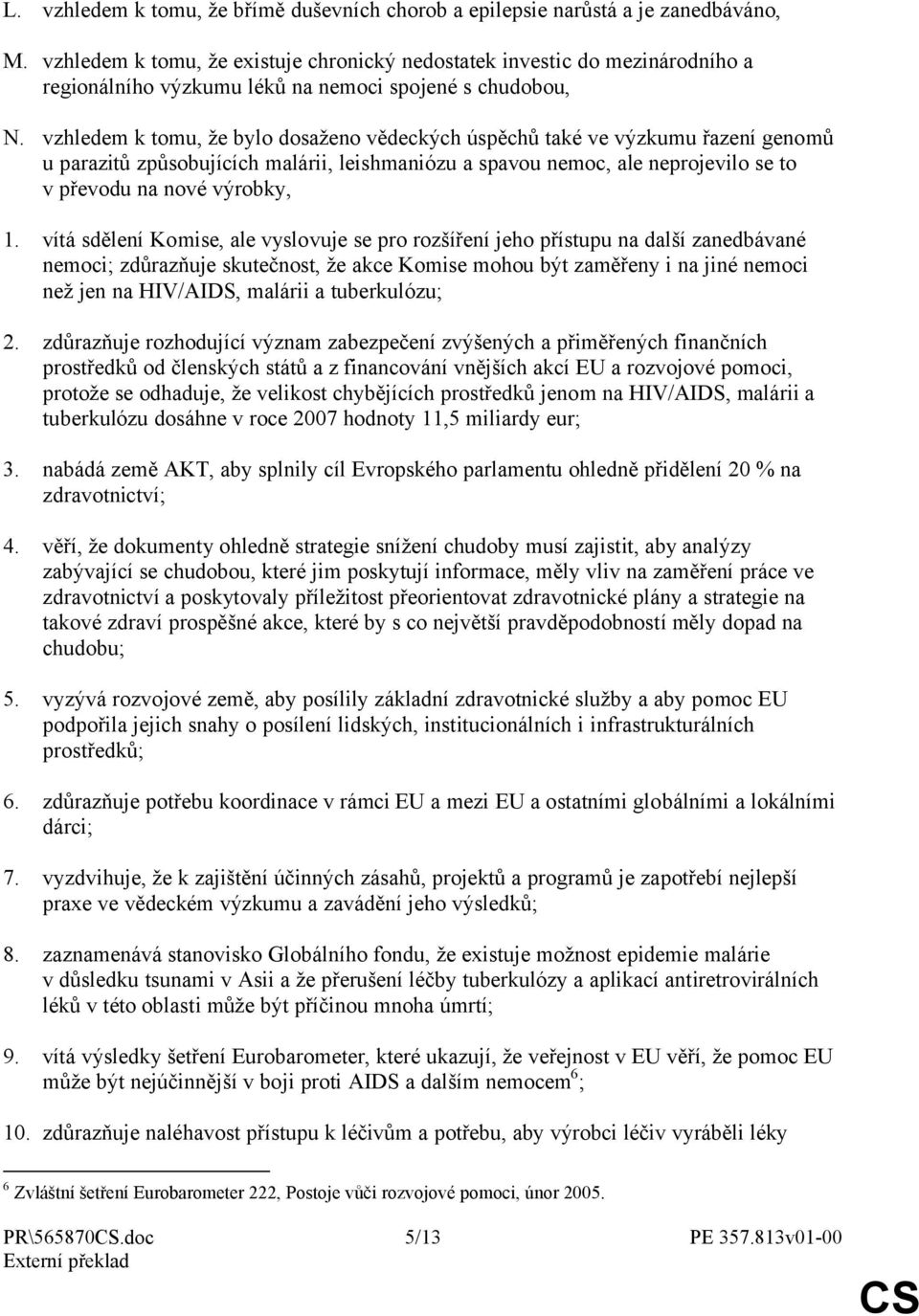 L. vzhledem k tomu, že břímě duševních chorob a epilepsie narůstá a je zanedbáváno,

M. vzhledem k tomu, že existuje chronický nedostatek investic do mezinárodního a regionálního výzkumu léků na nemoci spojené s chudobou,

N. vzhledem k tomu, že bylo dosaženo vědeckých úspěchů také ve výzkumu řazení genomů u parazitů způsobujících malárii, leishmaniózu a spavou nemoc, ale neprojevilo se to v převodu na nové výrobky,

1. vítá sdělení Komise, ale vyslovuje se pro rozšíření jeho přístupu na další zanedbávané nemoci; zdůrazňuje skutečnost, že akce Komise mohou být zaměřeny i na jiné nemoci než jen na HIV/AIDS, malárii a tuberkulózu;

2. zdůrazňuje rozhodující význam zabezpečení zvýšených a přiměřených finančních prostředků od členských států a z financování vnějších akcí EU a rozvojové pomoci, protože se odhaduje, že velikost chybějících prostředků jenom na HIV/AIDS, malárii a tuberkulózu dosáhne v roce 2007 hodnoty 11,5 miliardy eur;

3. nabádá země AKT, aby splnily cíl Evropského parlamentu ohledně přidělení 20 % na zdravotnictví;

4. věří, že dokumenty ohledně strategie snížení chudoby musí zajistit, aby analýzy zabývající se chudobou, které jim poskytují informace, měly vliv na zaměření práce ve zdravotnictví a poskytovaly příležitost přeorientovat zdravotnické plány a strategie na takové zdraví prospěšné akce, které by s co největší pravděpodobností měly dopad na chudobu;

5. vyzývá rozvojové země, aby posílily základní zdravotnické služby a aby pomoc EU podpořila jejich snahy o posílení lidských, institucionálních i infrastrukturálních prostředků;

6. zdůrazňuje potřebu koordinace v rámci EU a mezi EU a ostatními globálními a lokálními dárci;

7. vyzdvihuje, že k zajištění účinných zásahů, projektů a programů je zapotřebí nejlepší praxe ve vědeckém výzkumu a zavádění jeho výsledků;

8. zaznamenává stanovisko Globálního fondu, že existuje možnost epidemie malárie v důsledku tsunami v Asii a že přerušení léčby tuberkulózy a aplikací antiretrovirálních léků v této oblasti může být příčinou mnoha úmrtí;

9. vítá výsledky šetření Eurobarometer, které ukazují, že veřejnost v EU věří, že pomoc EU může být nejúčinnější v boji proti AIDS a dalším nemocem$^6$;

10. zdůrazňuje naléhavost přístupu k léčivům a potřebu, aby výrobci léčiv vyráběli léky

$^6$ Zvláštní šetření Eurobarometer 222, Postoje vůči rozvojové pomoci, únor 2005.

PR\565870CS.doc 5/13 PE 357.813v01-00
Externí překlad
CS